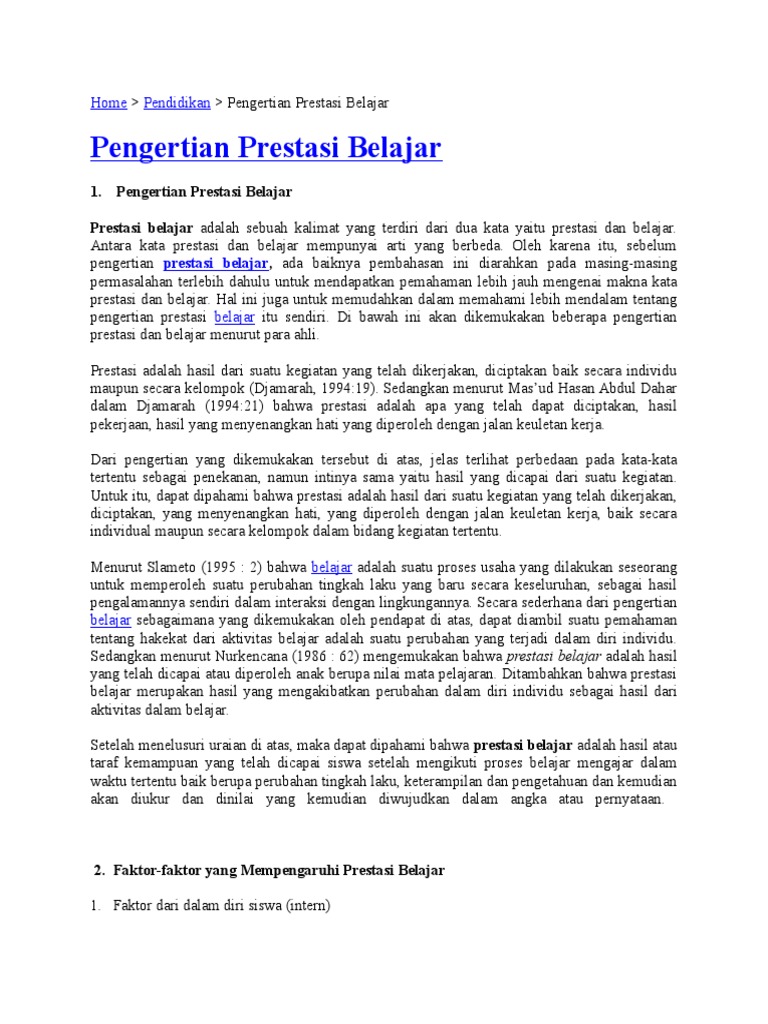 Home > Pendidikan > Pengertian Prestasi Belajar

Pengertian Prestasi Belajar

1. Pengertian Prestasi Belajar

Prestasi belajar adalah sebuah kalimat yang terdiri dari dua kata yaitu prestasi dan belajar. Antara kata prestasi dan belajar mempunyai arti yang berbeda. Oleh karena itu, sebelum pengertian prestasi belajar, ada baiknya pembahasan ini diarahkan pada masing-masing permasalahan terlebih dahulu untuk mendapatkan pemahaman lebih jauh mengenai makna kata prestasi dan belajar. Hal ini juga untuk memudahkan dalam memahami lebih mendalam tentang pengertian prestasi belajar itu sendiri. Di bawah ini akan dikemukakan beberapa pengertian prestasi dan belajar menurut para ahli.

Prestasi adalah hasil dari suatu kegiatan yang telah dikerjakan, diciptakan baik secara individu maupun secara kelompok (Djamarah, 1994:19). Sedangkan menurut Mas'ud Hasan Abdul Dahar dalam Djamarah (1994:21) bahwa prestasi adalah apa yang telah dapat diciptakan, hasil pekerjaan, hasil yang menyenangkan hati yang diperoleh dengan jalan keuletan kerja.

Dari pengertian yang dikemukakan tersebut di atas, jelas terlihat perbedaan pada kata-kata tertentu sebagai penekanan, namun intinya sama yaitu hasil yang dicapai dari suatu kegiatan. Untuk itu, dapat dipahami bahwa prestasi adalah hasil dari suatu kegiatan yang telah dikerjakan, diciptakan, yang menyenangkan hati, yang diperoleh dengan jalan keuletan kerja, baik secara individual maupun secara kelompok dalam bidang kegiatan tertentu.

Menurut Slameto (1995 : 2) bahwa belajar adalah suatu proses usaha yang dilakukan seseorang untuk memperoleh suatu perubahan tingkah laku yang baru secara keseluruhan, sebagai hasil pengalamannya sendiri dalam interaksi dengan lingkungannya. Secara sederhana dari pengertian belajar sebagaimana yang dikemukakan oleh pendapat di atas, dapat diambil suatu pemahaman tentang hakekat dari aktivitas belajar adalah suatu perubahan yang terjadi dalam diri individu. Sedangkan menurut Nurkencana (1986 : 62) mengemukakan bahwa prestasi belajar adalah hasil yang telah dicapai atau diperoleh anak berupa nilai mata pelajaran. Ditambahkan bahwa prestasi belajar merupakan hasil yang mengakibatkan perubahan dalam diri individu sebagai hasil dari aktivitas dalam belajar.

Setelah menelusuri uraian di atas, maka dapat dipahami bahwa prestasi belajar adalah hasil atau taraf kemampuan yang telah dicapai siswa setelah mengikuti proses belajar mengajar dalam waktu tertentu baik berupa perubahan tingkah laku, keterampilan dan pengetahuan dan kemudian akan diukur dan dinilai yang kemudian diwujudkan dalam angka atau pernyataan.

2. Faktor-faktor yang Mempengaruhi Prestasi Belajar

1. Faktor dari dalam diri siswa (intern)